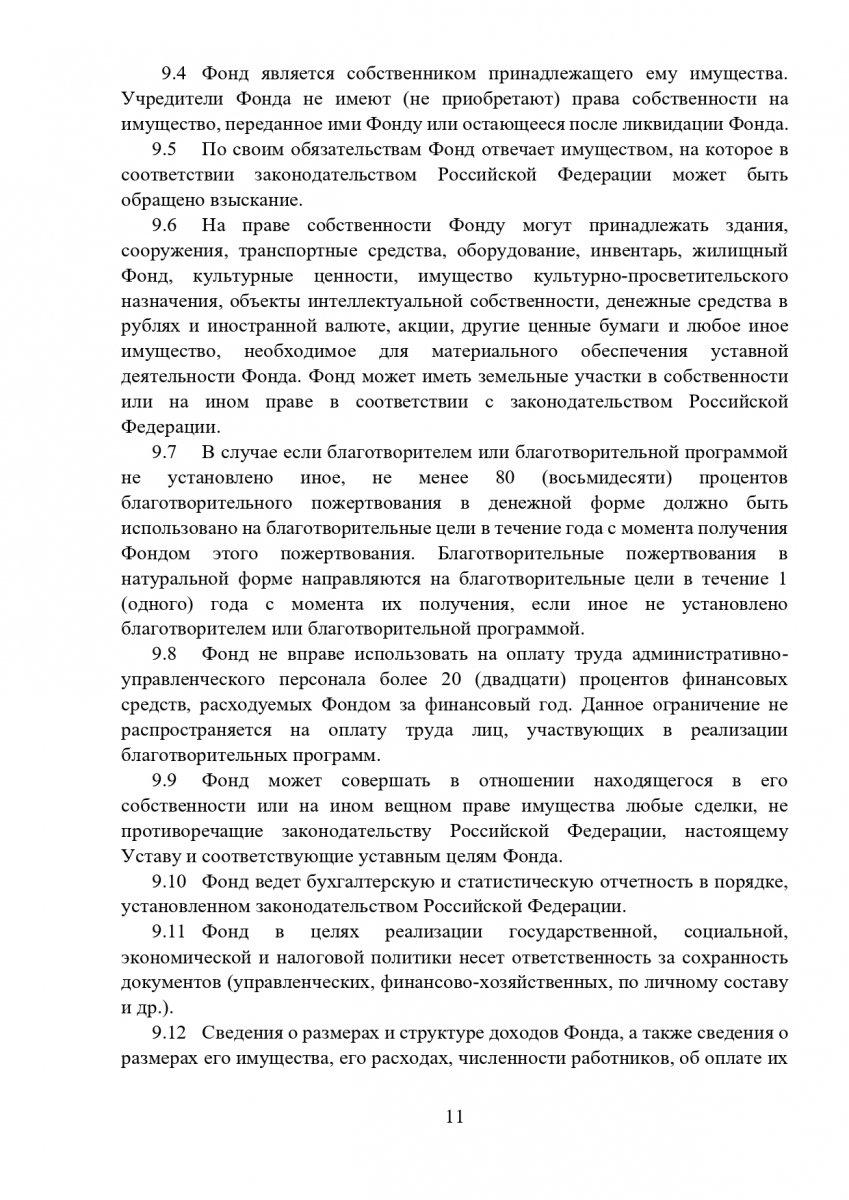 9.4 Фонд является собственником принадлежащего ему имущества. Учредители Фонда не имеют (не приобретают) права собственности на имущество, переданное ими Фонду или остающееся после ликвидации Фонда.

9.5 По своим обязательствам Фонд отвечает имуществом, на которое в соответствии законодательством Российской Федерации может быть обращено взыскание.

9.6 На праве собственности Фонду могут принадлежать здания, сооружения, транспортные средства, оборудование, инвентарь, жилищный Фонд, культурные ценности, имущество культурно-просветительского назначения, объекты интеллектуальной собственности, денежные средства в рублях и иностранной валюте, акции, другие ценные бумаги и любое иное имущество, необходимое для материального обеспечения уставной деятельности Фонда. Фонд может иметь земельные участки в собственности или на ином праве в соответствии с законодательством Российской Федерации.

9.7 В случае если благотворителем или благотворительной программой не установлено иное, не менее 80 (восьмидесяти) процентов благотворительного пожертвования в денежной форме должно быть использовано на благотворительные цели в течение года с момента получения Фондом этого пожертвования. Благотворительные пожертвования в натуральной форме направляются на благотворительные цели в течение 1 (одного) года с момента их получения, если иное не установлено благотворителем или благотворительной программой.

9.8 Фонд не вправе использовать на оплату труда административно-управленческого персонала более 20 (двадцати) процентов финансовых средств, расходуемых Фондом за финансовый год. Данное ограничение не распространяется на оплату труда лиц, участвующих в реализации благотворительных программ.

9.9 Фонд может совершать в отношении находящегося в его собственности или на ином вещном праве имущества любые сделки, не противоречащие законодательству Российской Федерации, настоящему Уставу и соответствующие уставным целям Фонда.

9.10 Фонд ведет бухгалтерскую и статистическую отчетность в порядке, установленном законодательством Российской Федерации.

9.11 Фонд в целях реализации государственной, социальной, экономической и налоговой политики несет ответственность за сохранность документов (управленческих, финансово-хозяйственных, по личному составу и др.).

9.12 Сведения о размерах и структуре доходов Фонда, а также сведения о размерах его имущества, его расходах, численности работников, об оплате их

11